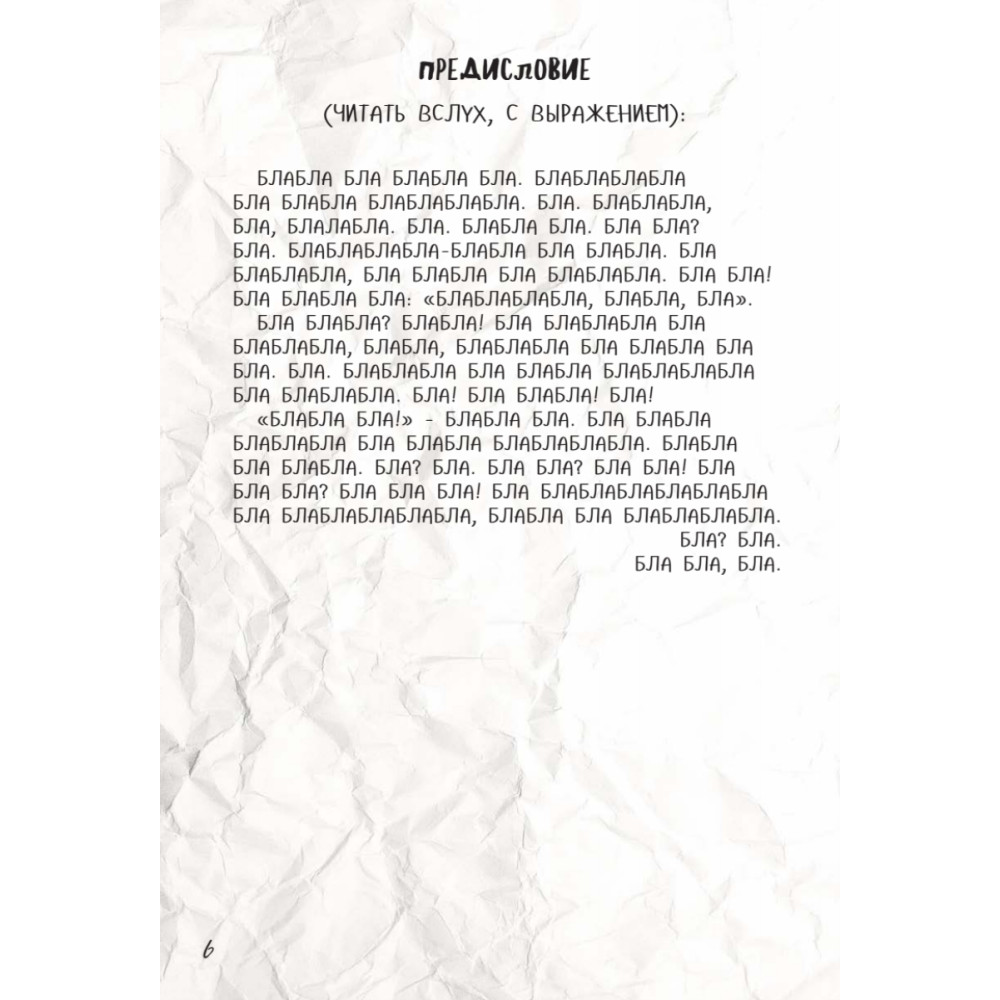 ПРЕДИСЛОВИЕ

(ЧИТАТЬ ВСЛУХ, С ВЫРАЖЕНИЕМ):

БЛАБЛА БЛА БЛАБЛА БЛА. БЛАБЛАБЛАБЛА БЛА БЛАБЛА БЛАБЛАБЛАБЛА. БЛА. БЛАБЛАБЛА, БЛА, БЛАЛАБЛА. БЛА. БЛАБЛА БЛА. БЛА БЛА? БЛА. БЛАБЛАБЛАБЛА-БЛАБЛА БЛА БЛАБЛА. БЛА БЛАБЛАБЛА, БЛА БЛАБЛА БЛА БЛАБЛАБЛА. БЛА БЛА! БЛА БЛАБЛА БЛА: «БЛАБЛАБЛАБЛА, БЛАБЛА, БЛА».

БЛА БЛАБЛА? БЛАБЛА! БЛА БЛАБЛАБЛА БЛА БЛАБЛАБЛА, БЛАБЛА, БЛАБЛАБЛА БЛА БЛАБЛА БЛА БЛА. БЛА. БЛАБЛАБЛА БЛА БЛАБЛА БЛАБЛАБЛАБЛА БЛА БЛАБЛАБЛА. БЛА! БЛА БЛАБЛА! БЛА!

«БЛАБЛА БЛА!» - БЛАБЛА БЛА. БЛА БЛАБЛА БЛАБЛАБЛА БЛА БЛАБЛА БЛАБЛАБЛАБЛА. БЛАБЛА БЛА БЛАБЛА. БЛА? БЛА. БЛА БЛА? БЛА БЛА! БЛА БЛА БЛА? БЛА БЛА БЛА! БЛА БЛАБЛАБЛАБЛАБЛАБЛА БЛА БЛАБЛАБЛАБЛАБЛА, БЛАБЛА БЛА БЛАБЛАБЛАБЛА.

БЛА? БЛА.

БЛА БЛА, БЛА.

6